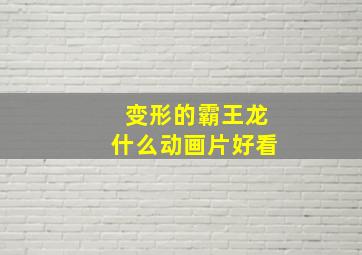 变形的霸王龙
什么动画片好看